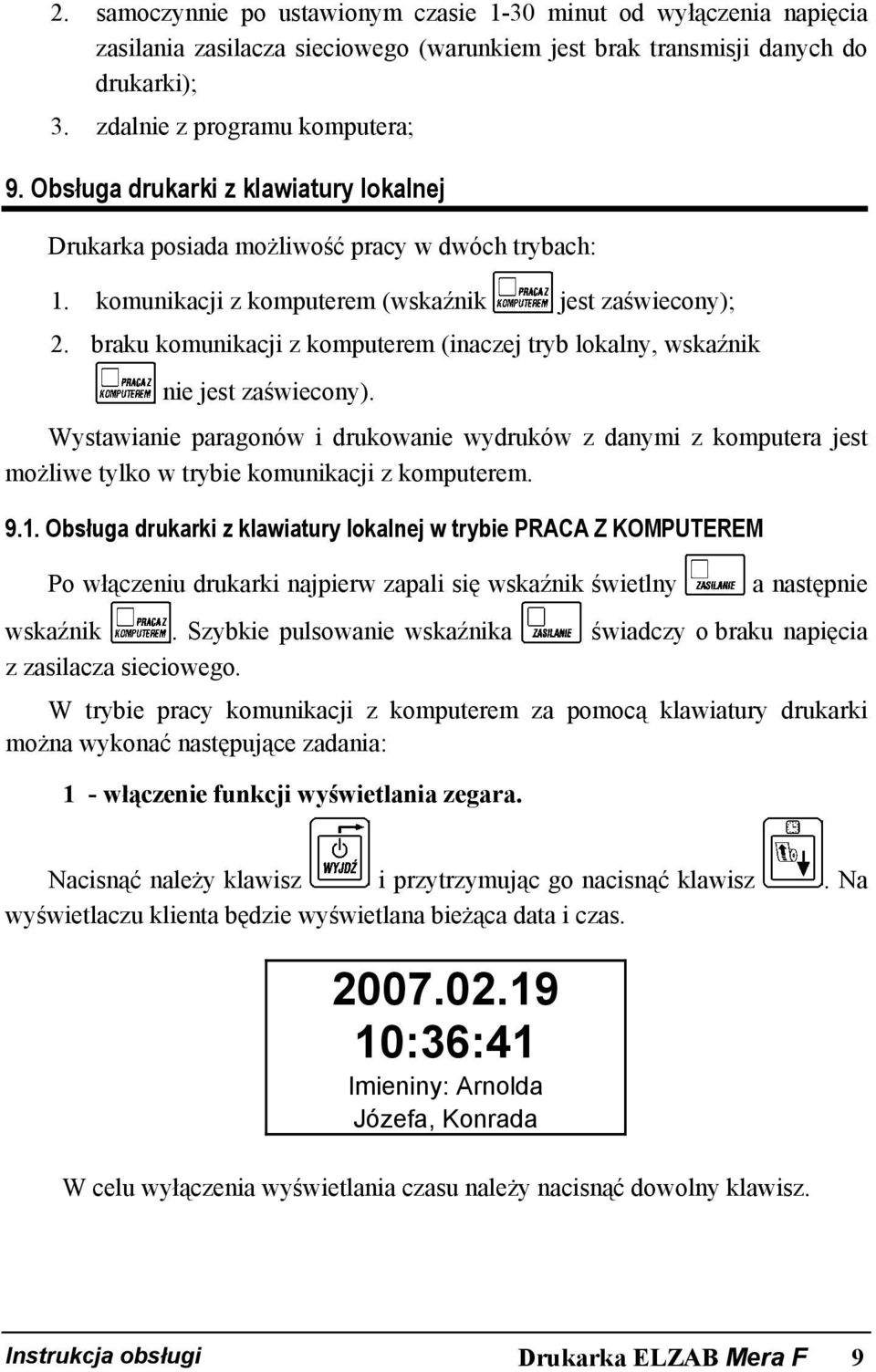 2. samoczynnie po ustawionym czasie 1-30 minut od wyłączenia napięcia zasilania zasilacza sieciowego (warunkiem jest brak transmisji danych do drukarki);

3. zdalnie z programu komputera;

9. Obsługa drukarki z klawiatury lokalnej

Drukarka posiada możliwość pracy w dwóch trybach:

1. komunikacji z komputerem (wskaźnik PRACA Z KOMPUTEREM jest zaświecony);

2. braku komunikacji z komputerem (inaczej tryb lokalny, wskaźnik PRACA Z KOMPUTEREM nie jest zaświecony).

Wystawianie paragonów i drukowanie wydruków z danymi z komputera jest możliwe tylko w trybie komunikacji z komputerem.

9.1. Obsługa drukarki z klawiatury lokalnej w trybie PRACA Z KOMPUTEREM

Po włączeniu drukarki najpierw zapali się wskaźnik świetlny ZASILANIE a następnie wskaźnik PRACA Z KOMPUTEREM. Szybkie pulsowanie wskaźnika ZASILANIE świadczy o braku napięcia z zasilacza sieciowego.

W trybie pracy komunikacji z komputerem za pomocą klawiatury drukarki można wykonać następujące zadania:

1 - włączenie funkcji wyświetlania zegara.

Nacisnąć należy klawisz WYJDŹ i przytrzymując go nacisnąć klawisz . Na wyświetlaczu klienta będzie wyświetlana bieżąca data i czas.

2007.02.19
10:36:41
Imieniny: Arnolda
Józefa, Konrada

W celu wyłączenia wyświetlania czasu należy nacisnąć dowolny klawisz.

Instrukcja obsługi Drukarka ELZAB Mera F 9